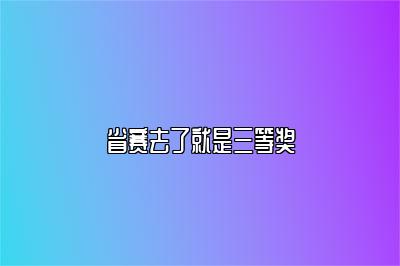 省赛去了就是三等奖